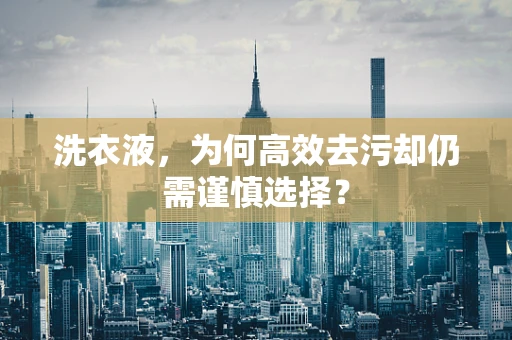 洗衣液，为何高效去污却仍需谨慎选择？